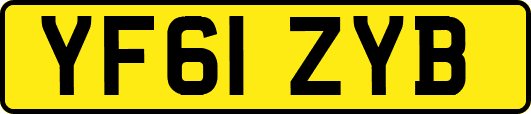 YF61 ZYB